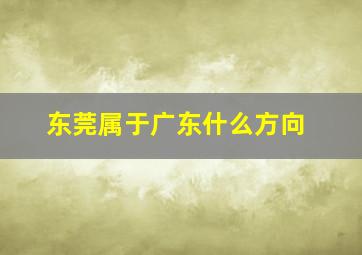 东莞属于广东什么方向